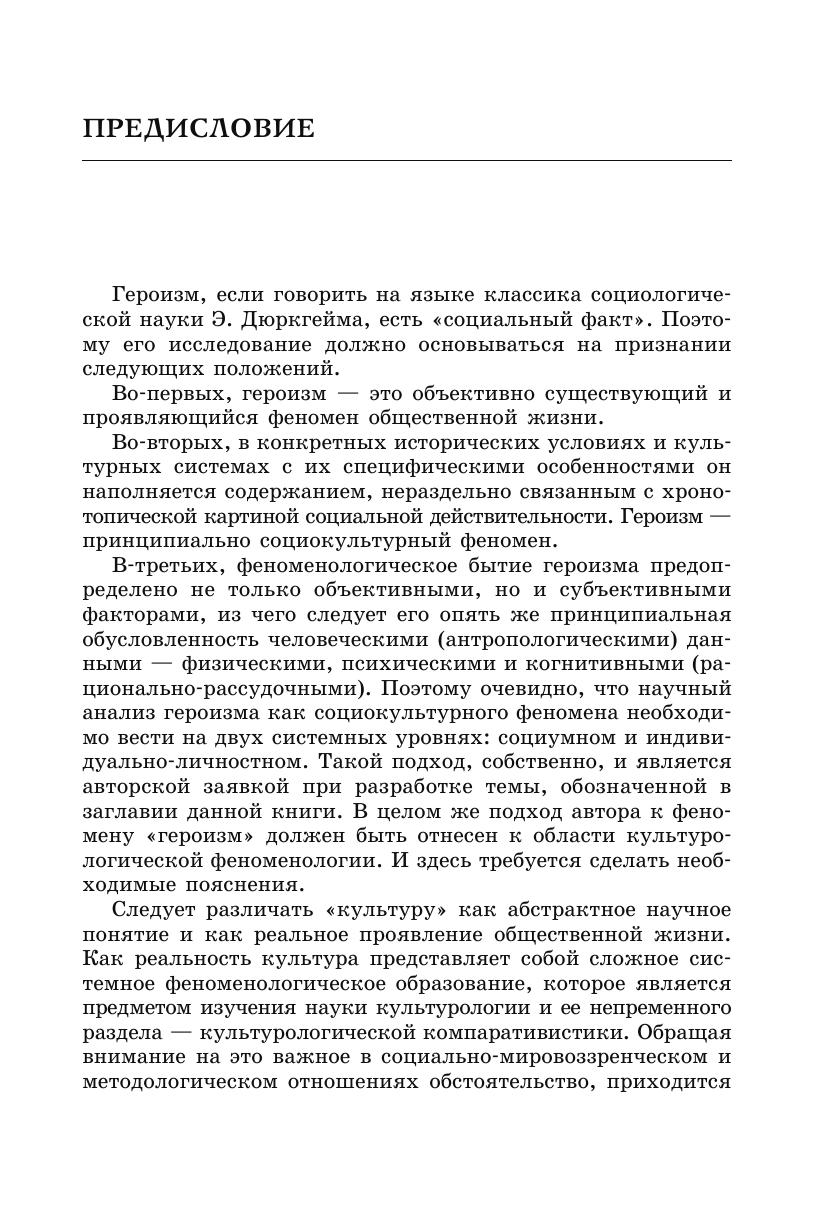 ПРЕДИСЛОВИЕ

Героизм, если говорить на языке классика социологической науки Э. Дюркгейма, есть «социальный факт». Поэтому его исследование должно основываться на признании следующих положений.

Во-первых, героизм — это объективно существующий и проявляющийся феномен общественной жизни.

Во-вторых, в конкретных исторических условиях и культурных системах с их специфическими особенностями он наполняется содержанием, нераздельно связанным с хронотопической картиной социальной действительности. Героизм — принципиально социокультурный феномен.

В-третьих, феноменологическое бытие героизма предопределено не только объективными, но и субъективными факторами, из чего следует его опять же принципиальная обусловленность человеческими (антропологическими) данными — физическими, психическими и когнитивными (рационально-рассудочными). Поэтому очевидно, что научный анализ героизма как социокультурного феномена необходимо вести на двух системных уровнях: социумном и индивидуально-личностном. Такой подход, собственно, и является авторской заявкой при разработке темы, обозначенной в заглавии данной книги. В целом же подход автора к феномену «героизм» должен быть отнесен к области культурологической феноменологии. И здесь требуется сделать необходимые пояснения.

Следует различать «культуру» как абстрактное научное понятие и как реальное проявление общественной жизни. Как реальность культура представляет собой сложное системное феноменологическое образование, которое является предметом изучения науки культурологии и ее непременного раздела — культурологической компаративистики. Обращая внимание на это важное в социально-мировоззренческом и методологическом отношениях обстоятельство, приходится